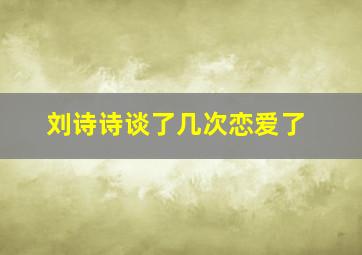 刘诗诗谈了几次恋爱了